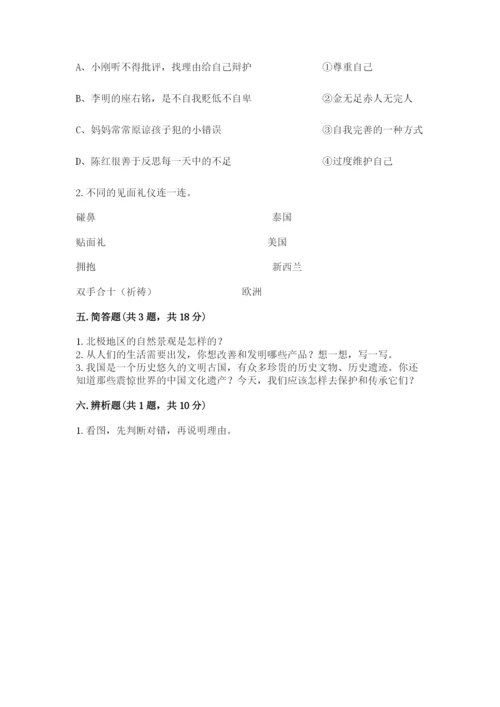 A、小刚听不得批评，找理由给自己辩护　　　①尊重自己

B、李明的座右铭，是不自我贬低不自卑　　　②金无足赤人无完人

C、妈妈常常原谅孩子犯的小错误　　　③自我完善的一种方式

D、陈红很善于反思每一天中的不足　　　④过度维护自己

2. 不同的见面礼仪连一连。

碰鼻　　　泰国

贴面礼　　　美国

拥抱　　　新西兰

双手合十（祈祷）　　　欧洲

五. 简答题（共 3 题，共 18 分）

1. 北极地区的自然景观是怎样的？
2. 从人们的生活需要出发，你想改善和发明哪些产品？想一想，写一写。
3. 我国是一个历史悠久的文明古国，有众多珍贵的历史文物、历史遗迹。你还知道那些震惊世界的中国文化遗产？今天，我们应该怎样去保护和传承它们？

六. 辨析题（共 1 题，共 10 分）

1. 看图，先判断对错，再说明理由。